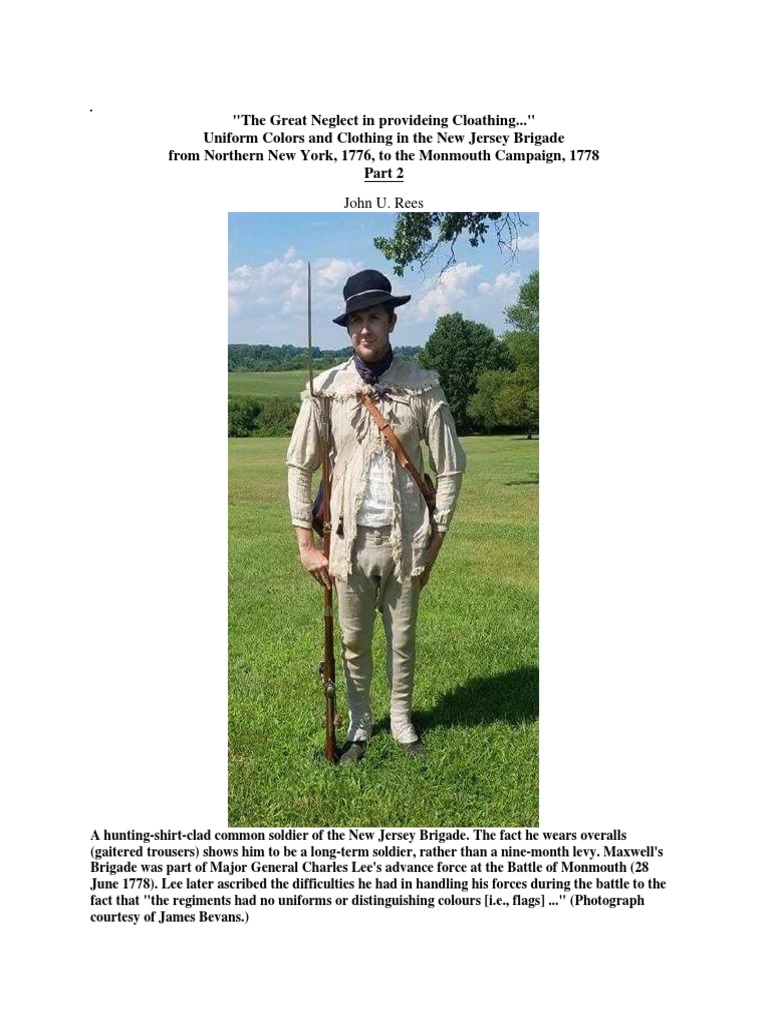 "The Great Neglect in provideing Cloathing..."
Uniform Colors and Clothing in the New Jersey Brigade
from Northern New York, 1776, to the Monmouth Campaign, 1778
Part 2

John U. Rees

A hunting-shirt-clad common soldier of the New Jersey Brigade. The fact he wears overalls (gaitered trousers) shows him to be a long-term soldier, rather than a nine-month levy. Maxwell's Brigade was part of Major General Charles Lee's advance force at the Battle of Monmouth (28 June 1778). Lee later ascribed the difficulties he had in handling his forces during the battle to the fact that "the regiments had no uniforms or distinguishing colours [i.e., flags] ..." (Photograph courtesy of James Bevans.)